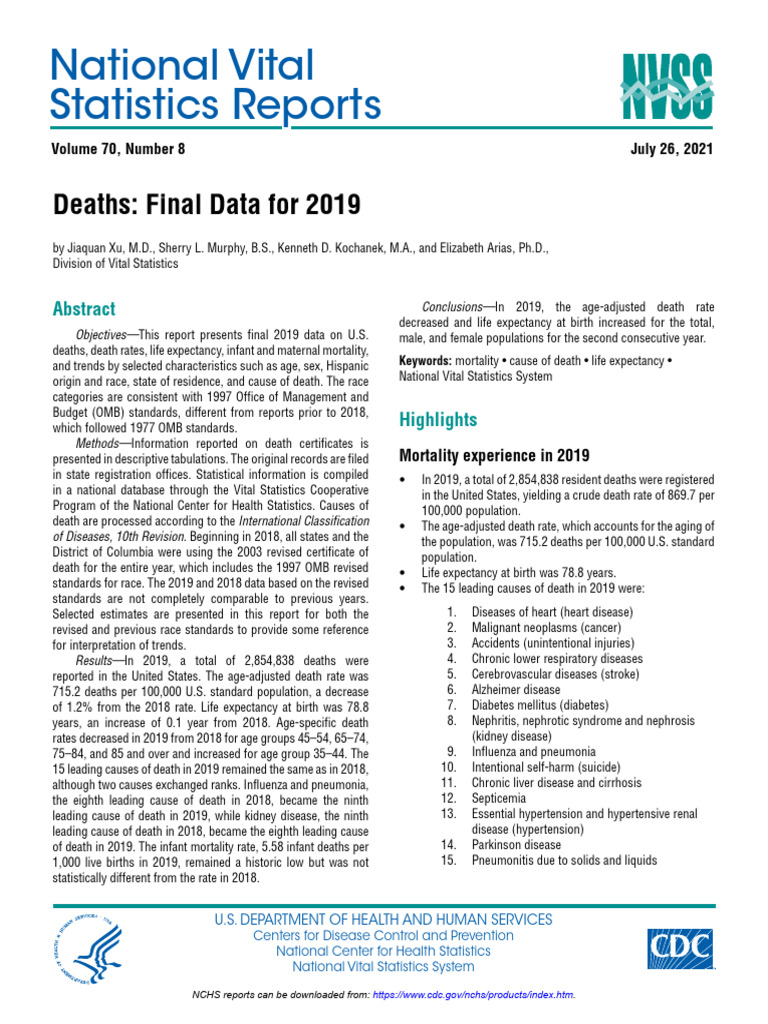 National Vital Statistics Reports

NVSS

Volume 70, Number 8

July 26, 2021

Deaths: Final Data for 2019

by Jiaquan Xu, M.D., Sherry L. Murphy, B.S., Kenneth D. Kochanek, M.A., and Elizabeth Arias, Ph.D., Division of Vital Statistics

Abstract

Objectives—This report presents final 2019 data on U.S. deaths, death rates, life expectancy, infant and maternal mortality, and trends by selected characteristics such as age, sex, Hispanic origin and race, state of residence, and cause of death. The race categories are consistent with 1997 Office of Management and Budget (OMB) standards, different from reports prior to 2018, which followed 1977 OMB standards.

Methods—Information reported on death certificates is presented in descriptive tabulations. The original records are filed in state registration offices. Statistical information is compiled in a national database through the Vital Statistics Cooperative Program of the National Center for Health Statistics. Causes of death are processed according to the International Classification of Diseases, 10th Revision. Beginning in 2018, all states and the District of Columbia were using the 2003 revised certificate of death for the entire year, which includes the 1997 OMB revised standards for race. The 2019 and 2018 data based on the revised standards are not completely comparable to previous years. Selected estimates are presented in this report for both the revised and previous race standards to provide some reference for interpretation of trends.

Results—In 2019, a total of 2,854,838 deaths were reported in the United States. The age-adjusted death rate was 715.2 deaths per 100,000 U.S. standard population, a decrease of 1.2% from the 2018 rate. Life expectancy at birth was 78.8 years, an increase of 0.1 year from 2018. Age-specific death rates decreased in 2019 from 2018 for age groups 45–54, 65–74, 75–84, and 85 and over and increased for age group 35–44. The 15 leading causes of death in 2019 remained the same as in 2018, although two causes exchanged ranks. Influenza and pneumonia, the eighth leading cause of death in 2018, became the ninth leading cause of death in 2019, while kidney disease, the ninth leading cause of death in 2018, became the eighth leading cause of death in 2019. The infant mortality rate, 5.58 infant deaths per 1,000 live births in 2019, remained a historic low but was not statistically different from the rate in 2018.

Conclusions—In 2019, the age-adjusted death rate decreased and life expectancy at birth increased for the total, male, and female populations for the second consecutive year.

Keywords: mortality • cause of death • life expectancy • National Vital Statistics System

Highlights

Mortality experience in 2019

• In 2019, a total of 2,854,838 resident deaths were registered in the United States, yielding a crude death rate of 869.7 per 100,000 population.
• The age-adjusted death rate, which accounts for the aging of the population, was 715.2 deaths per 100,000 U.S. standard population.
• Life expectancy at birth was 78.8 years.
• The 15 leading causes of death in 2019 were:

1. Diseases of heart (heart disease)
2. Malignant neoplasms (cancer)
3. Accidents (unintentional injuries)
4. Chronic lower respiratory diseases
5. Cerebrovascular diseases (stroke)
6. Alzheimer disease
7. Diabetes mellitus (diabetes)
8. Nephritis, nephrotic syndrome and nephrosis (kidney disease)
9. Influenza and pneumonia
10. Intentional self-harm (suicide)
11. Chronic liver disease and cirrhosis
12. Septicemia
13. Essential hypertension and hypertensive renal disease (hypertension)
14. Parkinson disease
15. Pneumonitis due to solids and liquids

U.S. DEPARTMENT OF HEALTH AND HUMAN SERVICES
Centers for Disease Control and Prevention
National Center for Health Statistics
National Vital Statistics System

CDC

NCHS reports can be downloaded from: https://www.cdc.gov/nchs/products/index.htm.